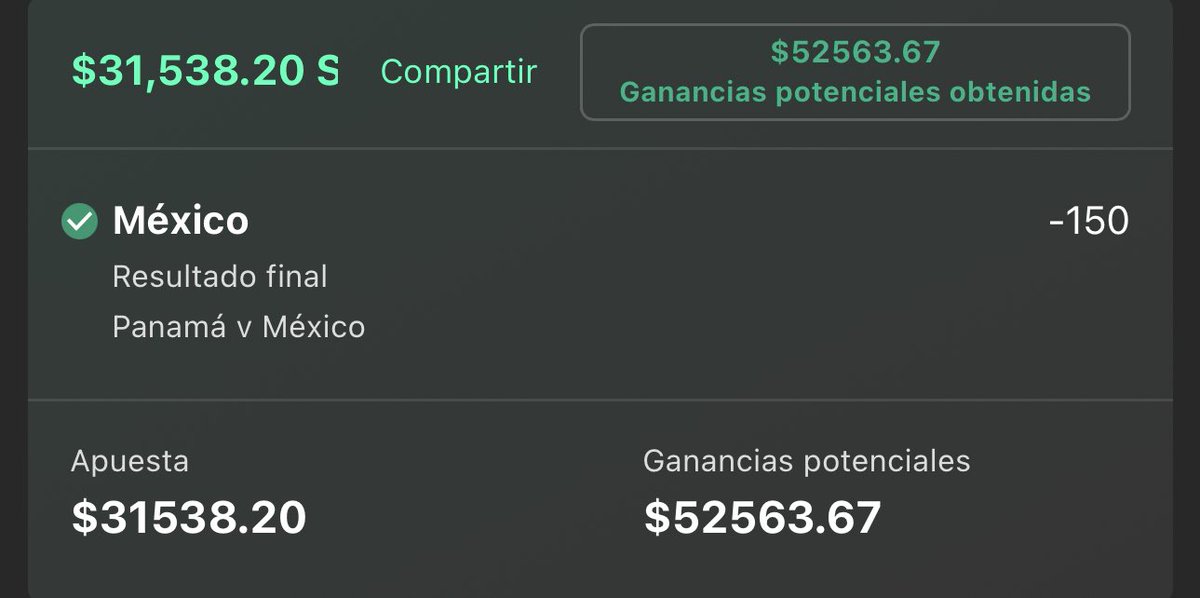 $31,538.20 S Compartir

$52563.67
Ganancias potenciales obtenidas

México -150
Resultado final
Panamá v México

Apuesta
$31538.20

Ganancias potenciales
$52563.67